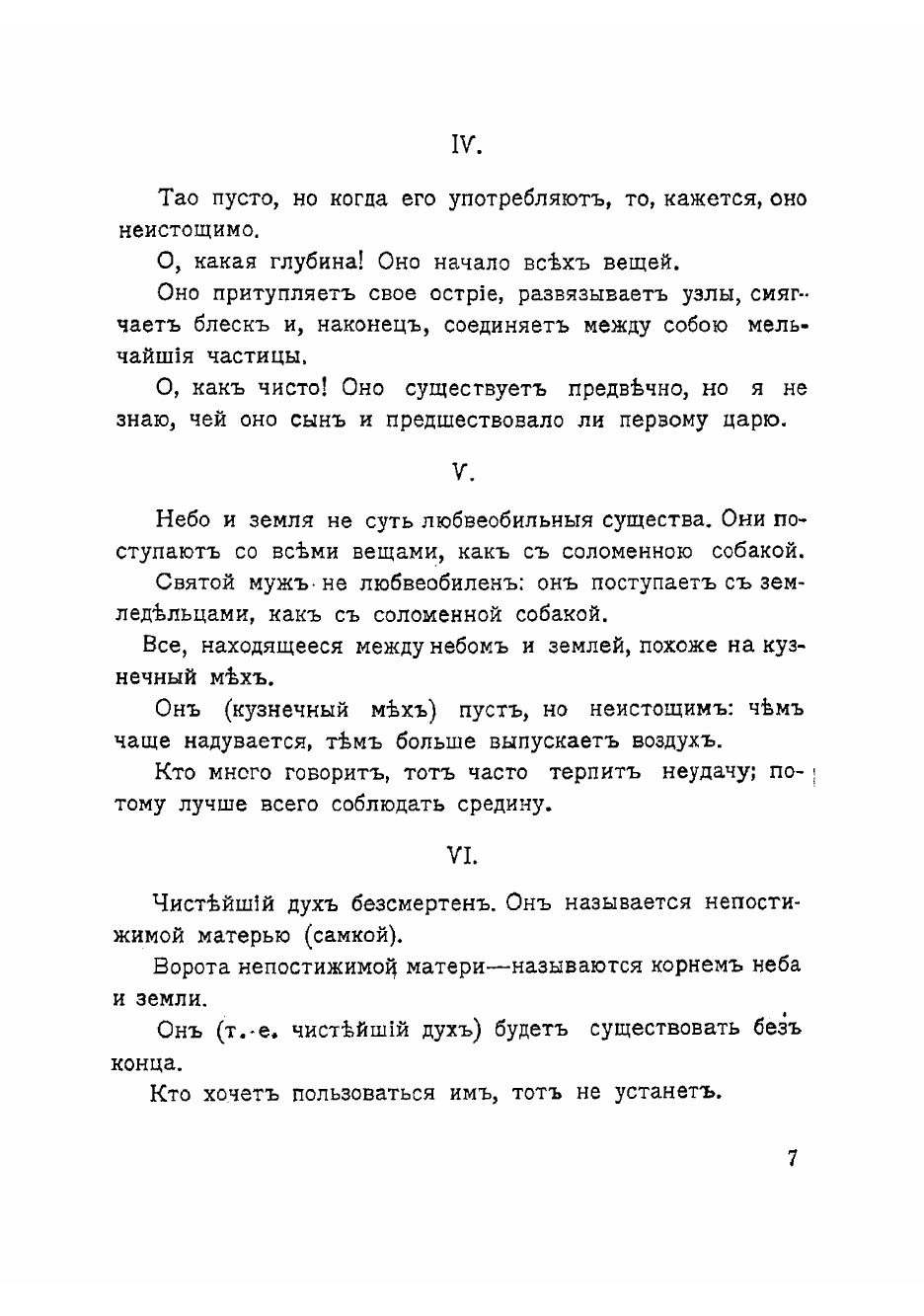 IV.

Тао пусто, но когда его употребляютъ, то, кажется, оно неистощимо.

О, какая глубина! Оно начало всѣхъ вещей.

Оно притупляетъ свое остріе, развязываетъ узлы, смягчаетъ блескъ и, наконецъ, соединяетъ между собою мельчайшія частицы.

О, какъ чисто! Оно существуетъ предвѣчно, но я не знаю, чей оно сынъ и предшествовало ли первому царю.

V.

Небо и земля не суть любвеобильныя существа. Они поступаютъ со всѣми вещами, какъ съ соломенною собакой.

Святой мужъ не любвеобиленъ: онъ поступаетъ съ земледѣльцами, какъ съ соломенной собакой.

Все, находящееся между небомъ и землей, похоже на кузнечный мѣхъ.

Онъ (кузнечный мѣхъ) пустъ, но неистощимъ: чѣмъ чаще надувается, тѣмъ больше выпускаетъ воздухъ.

Кто много говоритъ, тотъ часто терпитъ неудачу; потому лучше всего соблюдать средину.

VI.

Чистѣйшій духъ безсмертенъ. Онъ называется непостижимой матерью (самкой).

Ворота непостижимой матери—называются корнемъ неба и земли.

Онъ (т. е. чистѣйшій духъ) будетъ существовать безъ конца.

Кто хочетъ пользоваться имъ, тотъ не устанетъ.

7